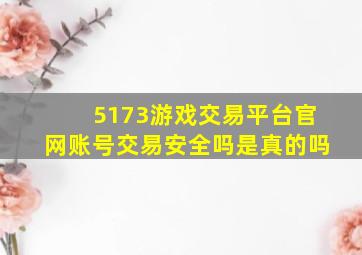 5173游戏交易平台官网账号交易安全吗是真的吗